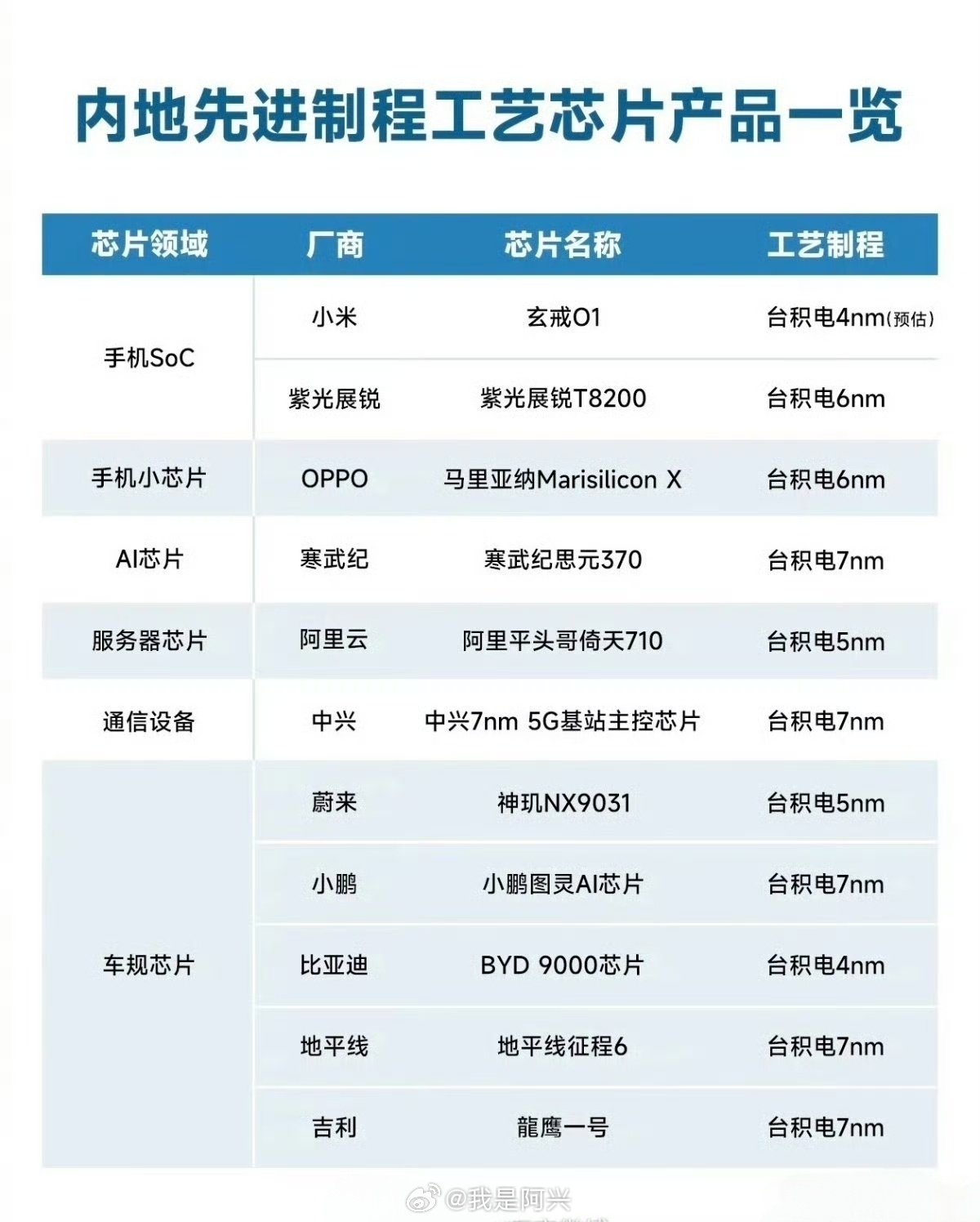 内地先进制程工艺芯片产品一览

| 芯片领域 | 厂商 | 芯片名称 | 工艺制程 |
|---|---|---|---|
| 手机SoC | 小米 | 玄戒O1 | 台积电4nm(预估) |
| | 紫光展锐 | 紫光展锐T8200 | 台积电6nm |
| 手机小芯片 | OPPO | 马里亚纳Marisilicon X | 台积电6nm |
| AI芯片 | 寒武纪 | 寒武纪思元370 | 台积电7nm |
| 服务器芯片 | 阿里云 | 阿里平头哥倚天710 | 台积电5nm |
| 通信设备 | 中兴 | 中兴7nm 5G基站主控芯片 | 台积电7nm |
| 车规芯片 | 蔚来 | 神玑NX9031 | 台积电5nm |
| | 小鹏 | 小鹏图灵AI芯片 | 台积电7nm |
| | 比亚迪 | BYD 9000芯片 | 台积电4nm |
| | 地平线 | 地平线征程6 | 台积电7nm |
| | 吉利 | 龍鹰一号 | 台积电7nm |

@我是阿兴